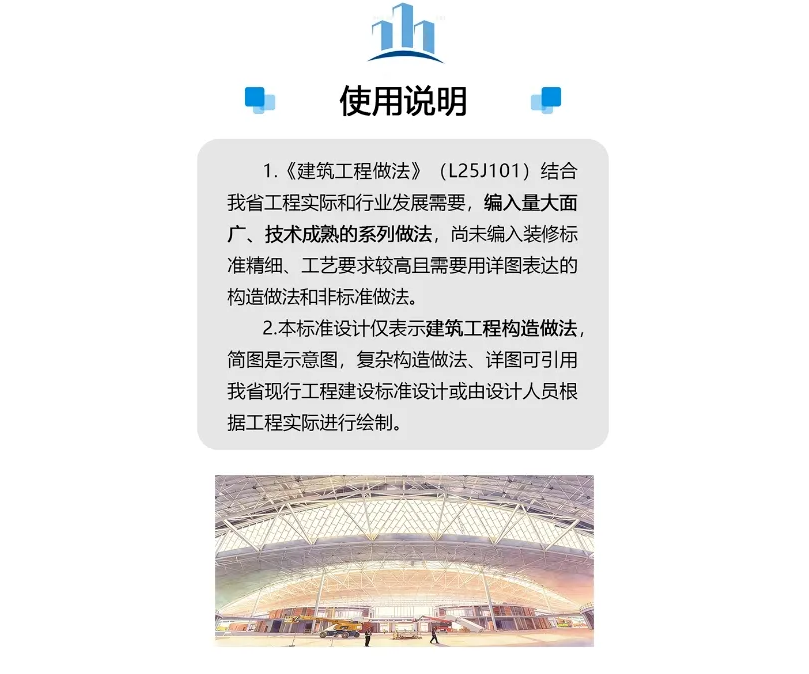 使用说明

1.《建筑工程做法》（L25J101）结合我省工程实际和行业发展需要，编入量大面广、技术成熟的系列做法，尚未编入装修标准精细、工艺要求较高且需要用详图表达的构造做法和非标准做法。

2.本标准设计仅表示建筑工程构造做法，简图是示意图，复杂构造做法、详图可引用我省现行工程建设标准设计或由设计人员根据工程实际进行绘制。